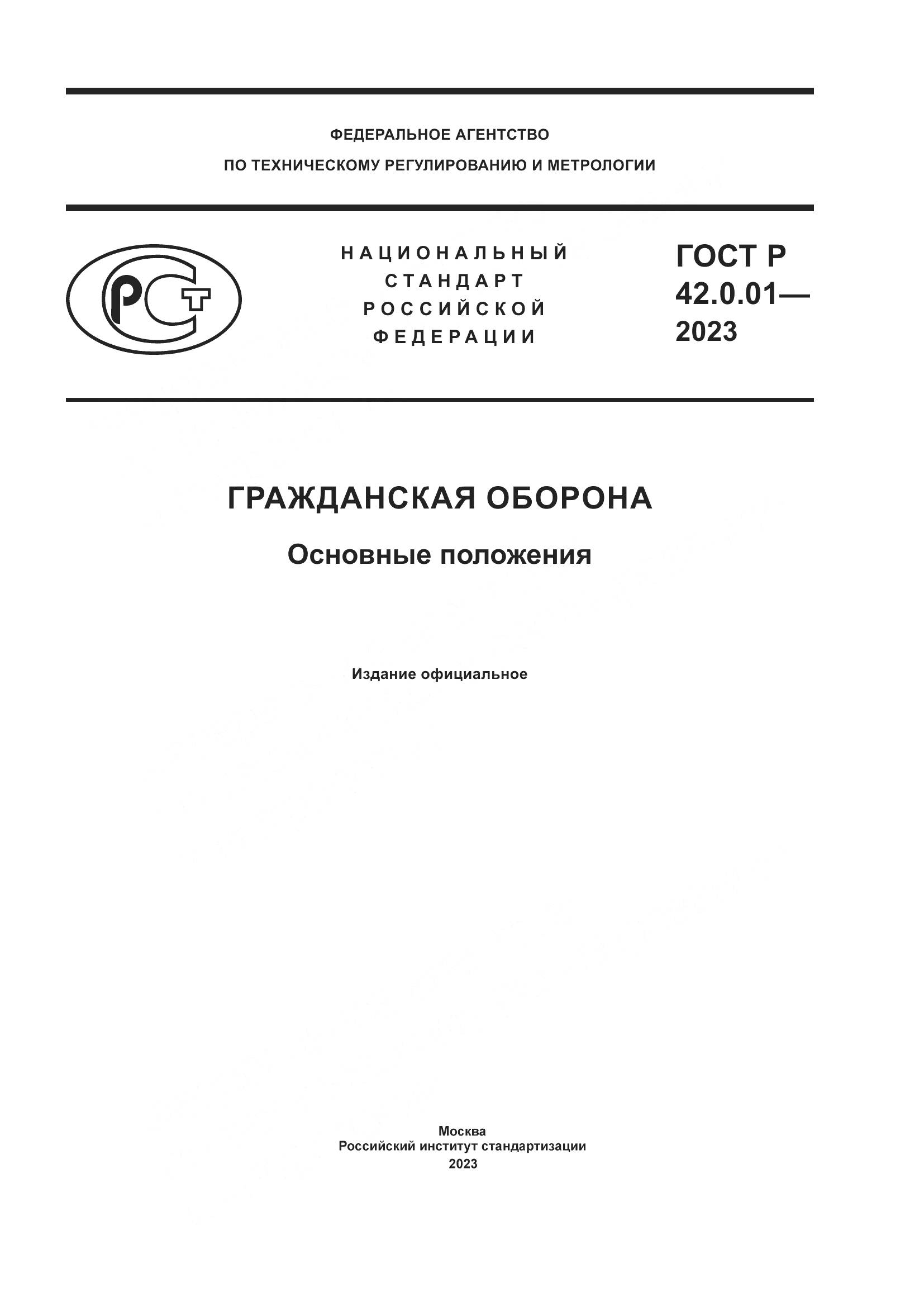 ФЕДЕРАЛЬНОЕ АГЕНТСТВО
ПО ТЕХНИЧЕСКОМУ РЕГУЛИРОВАНИЮ И МЕТРОЛОГИИ

РСТ

НАЦИОНАЛЬНЫЙ СТАНДАРТ РОССИЙСКОЙ ФЕДЕРАЦИИ

ГОСТ Р 42.0.01— 2023

ГРАЖДАНСКАЯ ОБОРОНА

Основные положения

Издание официальное

Москва
Российский институт стандартизации
2023